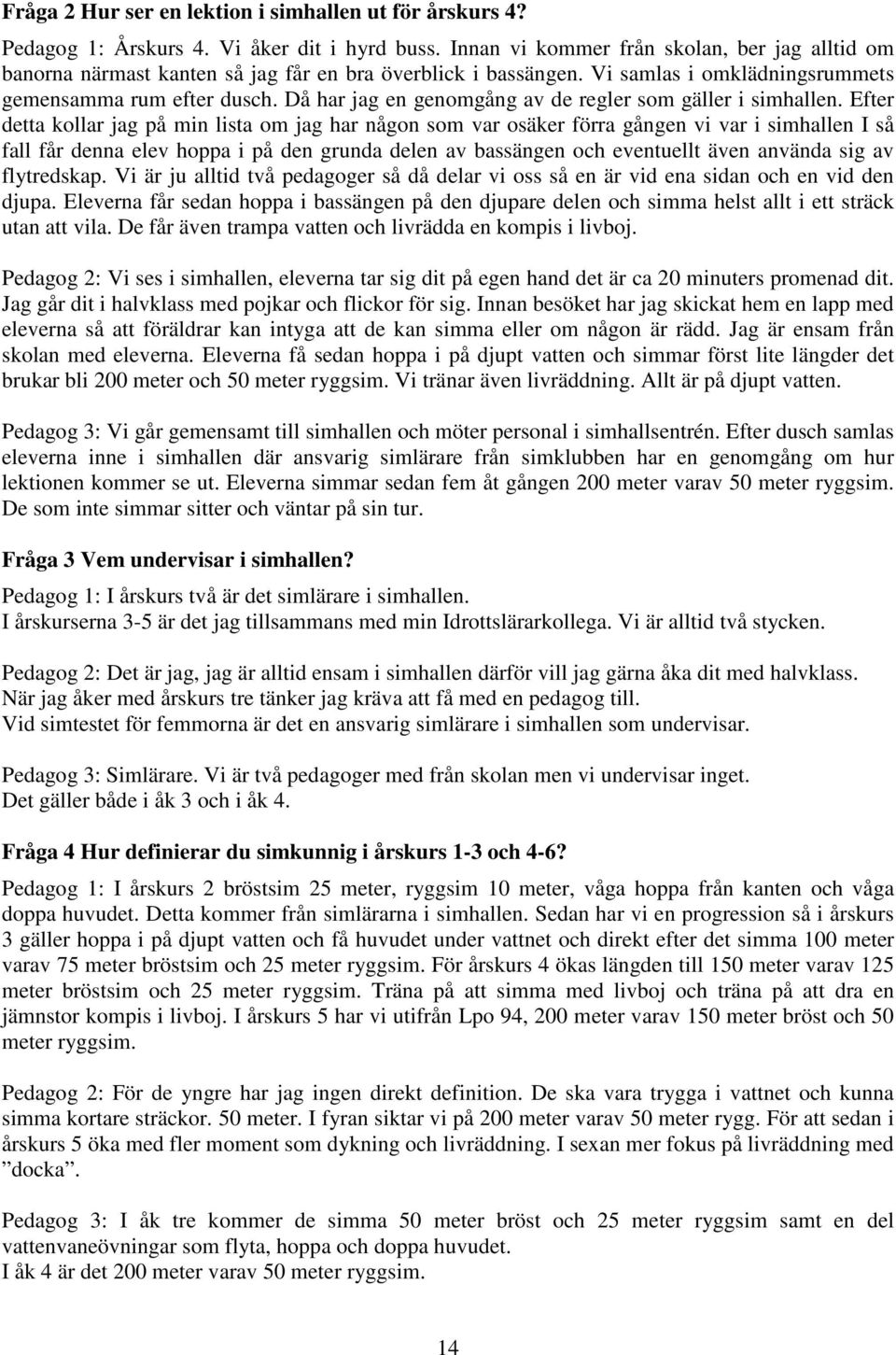 Fråga 2 Hur ser en lektion i simhallen ut för årskurs 4?

Pedagog 1: Årskurs 4. Vi åker dit i hyrd buss. Innan vi kommer från skolan, ber jag alltid om banorna närmast kanten så jag får en bra överblick i bassängen. Vi samlas i omklädningsrummets gemensamma rum efter dusch. Då har jag en genomgång av de regler som gäller i simhallen. Efter detta kollar jag på min lista om jag har någon som var osäker förra gången vi var i simhallen I så fall får denna elev hoppa i på den grunda delen av bassängen och eventuellt även använda sig av flytredskap. Vi är ju alltid två pedagoger så då delar vi oss så en är vid ena sidan och en vid den djupa. Eleverna får sedan hoppa i bassängen på den djupare delen och simma helst allt i ett sträck utan att vila. De får även trampa vatten och livrädda en kompis i livboj.

Pedagog 2: Vi ses i simhallen, eleverna tar sig dit på egen hand det är ca 20 minuters promenad dit. Jag går dit i halvklass med pojkar och flickor för sig. Innan besöket har jag skickat hem en lapp med eleverna så att föräldrar kan intyga att de kan simma eller om någon är rädd. Jag är ensam från skolan med eleverna. Eleverna få sedan hoppa i på djupt vatten och simmar först lite längder det brukar bli 200 meter och 50 meter ryggsim. Vi tränar även livräddning. Allt är på djupt vatten.

Pedagog 3: Vi går gemensamt till simhallen och möter personal i simhallsentrén. Efter dusch samlas eleverna inne i simhallen där ansvarig simlärare från simklubben har en genomgång om hur lektionen kommer se ut. Eleverna simmar sedan fem åt gången 200 meter varav 50 meter ryggsim. De som inte simmar sitter och väntar på sin tur.

Fråga 3 Vem undervisar i simhallen?
Pedagog 1: I årskurs två är det simlärare i simhallen.
I årskurserna 3-5 är det jag tillsammans med min Idrottslärarkollega. Vi är alltid två stycken.

Pedagog 2: Det är jag, jag är alltid ensam i simhallen därför vill jag gärna åka dit med halvklass. När jag åker med årskurs tre tänker jag kräva att få med en pedagog till.
Vid simtestet för femmorna är det en ansvarig simlärare i simhallen som undervisar.

Pedagog 3: Simlärare. Vi är två pedagoger med från skolan men vi undervisar inget. Det gäller både i åk 3 och i åk 4.

Fråga 4 Hur definierar du simkunnig i årskurs 1-3 och 4-6?
Pedagog 1: I årskurs 2 bröstsim 25 meter, ryggsim 10 meter, våga hoppa från kanten och våga doppa huvudet. Detta kommer från simlärarna i simhallen. Sedan har vi en progression så i årskurs 3 gäller hoppa i på djupt vatten och få huvudet under vattnet och direkt efter det simma 100 meter varav 75 meter bröstsim och 25 meter ryggsim. För årskurs 4 ökas längden till 150 meter varav 125 meter bröstsim och 25 meter ryggsim. Träna på att simma med livboj och träna på att dra en jämnstor kompis i livboj. I årskurs 5 har vi utifrån Lpo 94, 200 meter varav 150 meter bröst och 50 meter ryggsim.

Pedagog 2: För de yngre har jag ingen direkt definition. De ska vara trygga i vattnet och kunna simma kortare sträckor. 50 meter. I fyran siktar vi på 200 meter varav 50 meter rygg. För att sedan i årskurs 5 öka med fler moment som dykning och livräddning. I sexan mer fokus på livräddning med ”docka”.

Pedagog 3: I åk tre kommer de simma 50 meter bröst och 25 meter ryggsim samt en del vattenvaneövningar som flyta, hoppa och doppa huvudet.
I åk 4 är det 200 meter varav 50 meter ryggsim.

14